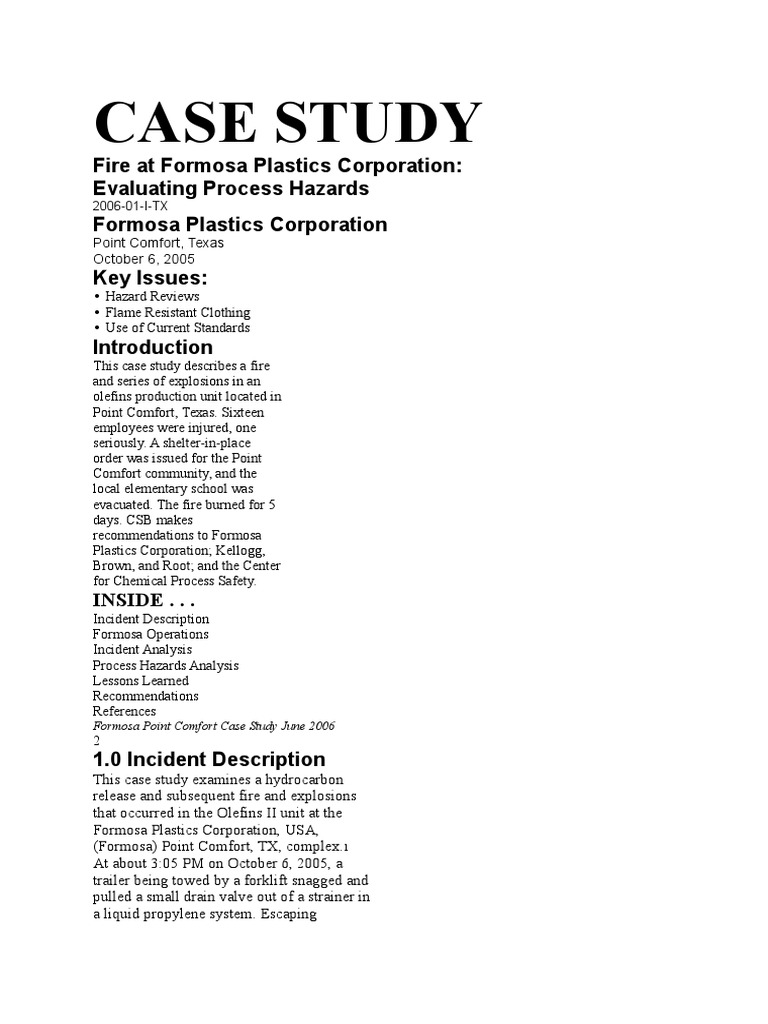 CASE STUDY

Fire at Formosa Plastics Corporation: Evaluating Process Hazards

2006-01-I-TX

Formosa Plastics Corporation

Point Comfort, Texas
October 6, 2005

Key Issues:

• Hazard Reviews
• Flame Resistant Clothing
• Use of Current Standards

Introduction

This case study describes a fire and series of explosions in an olefins production unit located in Point Comfort, Texas. Sixteen employees were injured, one seriously. A shelter-in-place order was issued for the Point Comfort community, and the local elementary school was evacuated. The fire burned for 5 days. CSB makes recommendations to Formosa Plastics Corporation; Kellogg, Brown, and Root; and the Center for Chemical Process Safety.

INSIDE . . .

Incident Description
Formosa Operations
Incident Analysis
Process Hazards Analysis
Lessons Learned
Recommendations
References

Formosa Point Comfort Case Study June 2006
2

1.0 Incident Description

This case study examines a hydrocarbon release and subsequent fire and explosions that occurred in the Olefins II unit at the Formosa Plastics Corporation, USA, (Formosa) Point Comfort, TX, complex.1

At about 3:05 PM on October 6, 2005, a trailer being towed by a forklift snagged and pulled a small drain valve out of a strainer in a liquid propylene system. Escaping